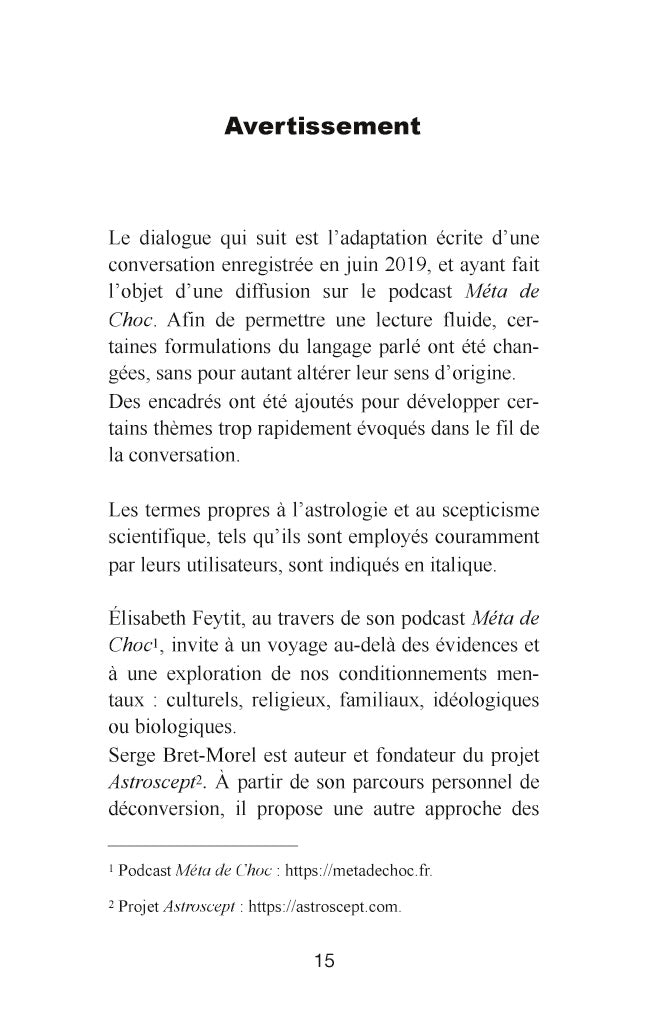 Avertissement

Le dialogue qui suit est l'adaptation écrite d'une conversation enregistrée en juin 2019, et ayant fait l'objet d'une diffusion sur le podcast Méta de Choc. Afin de permettre une lecture fluide, certaines formulations du langage parlé ont été changées, sans pour autant altérer leur sens d'origine.
Des encadrés ont été ajoutés pour développer certains thèmes trop rapidement évoqués dans le fil de la conversation.

Les termes propres à l'astrologie et au scepticisme scientifique, tels qu'ils sont employés couramment par leurs utilisateurs, sont indiqués en italique.

Élisabeth Feytit, au travers de son podcast Méta de Choc$^1$, invite à un voyage au-delà des évidences et à une exploration de nos conditionnements mentaux : culturels, religieux, familiaux, idéologiques ou biologiques.
Serge Bret-Morel est auteur et fondateur du projet Astroscept$^2$. À partir de son parcours personnel de déconversion, il propose une autre approche des

$^1$ Podcast Méta de Choc : https://metadechoc.fr.

$^2$ Projet Astroscept : https://astroscept.com.

15